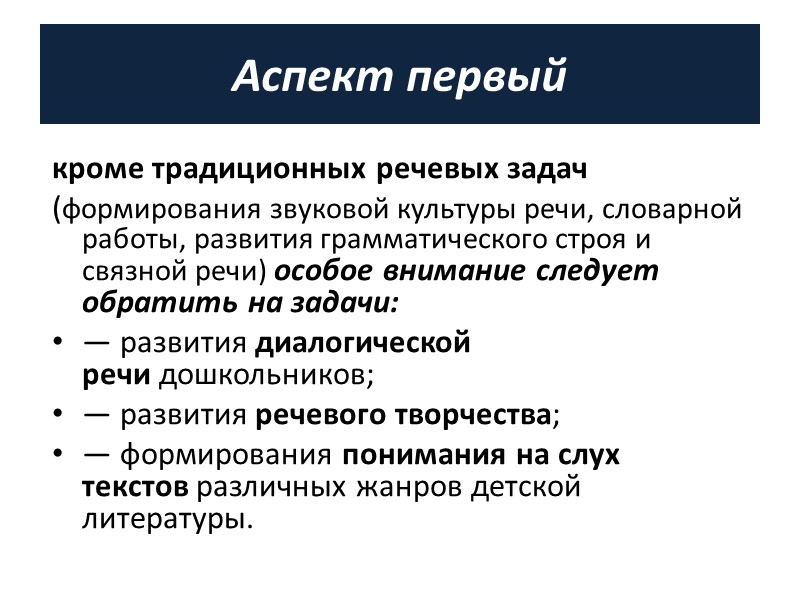 Аспект первый

кроме традиционных речевых задач

(формирования звуковой культуры речи, словарной работы, развития грамматического строя и связной речи) особое внимание следует обратить на задачи:

• — развития диалогической речи дошкольников;

• — развития речевого творчества;

• — формирования понимания на слух текстов различных жанров детской литературы.